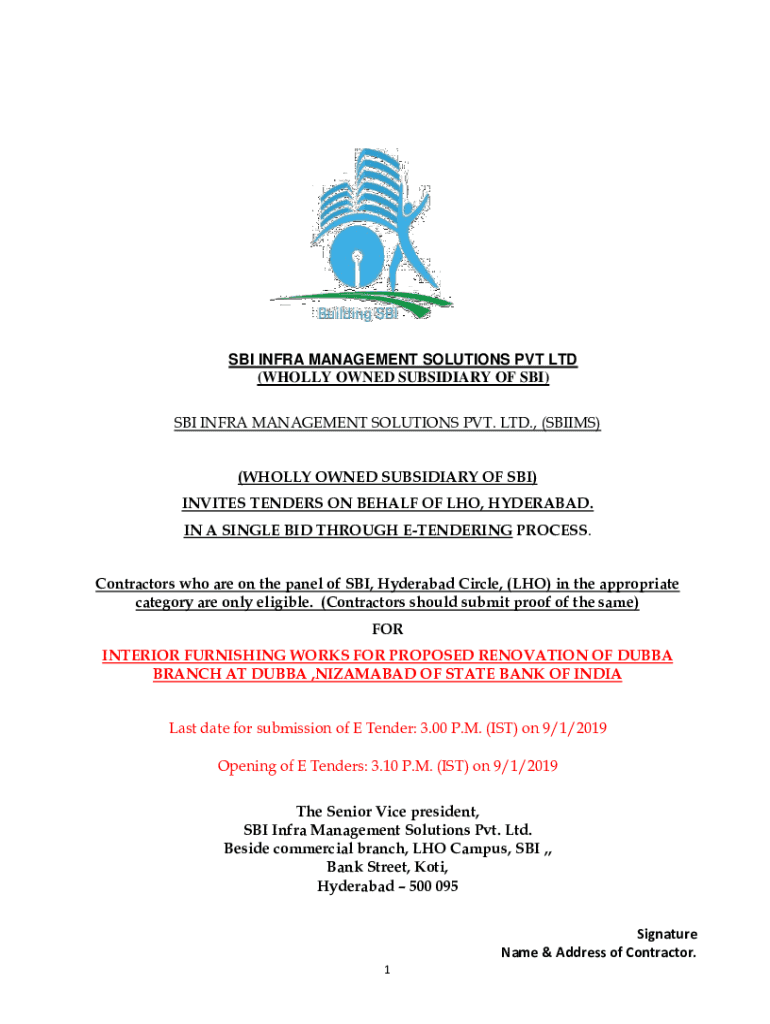 Building SBI

SBI INFRA MANAGEMENT SOLUTIONS PVT LTD
(WHOLLY OWNED SUBSIDIARY OF SBI)

SBI INFRA MANAGEMENT SOLUTIONS PVT. LTD., (SBIIMS)

(WHOLLY OWNED SUBSIDIARY OF SBI)
INVITES TENDERS ON BEHALF OF LHO, HYDERABAD.
IN A SINGLE BID THROUGH E-TENDERING PROCESS.

Contractors who are on the panel of SBI, Hyderabad Circle, (LHO) in the appropriate category are only eligible. (Contractors should submit proof of the same)

FOR

INTERIOR FURNISHING WORKS FOR PROPOSED RENOVATION OF DUBBA BRANCH AT DUBBA ,NIZAMABAD OF STATE BANK OF INDIA

Last date for submission of E Tender: 3.00 P.M. (IST) on 9/1/2019

Opening of E Tenders: 3.10 P.M. (IST) on 9/1/2019

The Senior Vice president,
SBI Infra Management Solutions Pvt. Ltd.
Beside commercial branch, LHO Campus, SBI ,,
Bank Street, Koti,
Hyderabad – 500 095

Signature
Name & Address of Contractor.

1